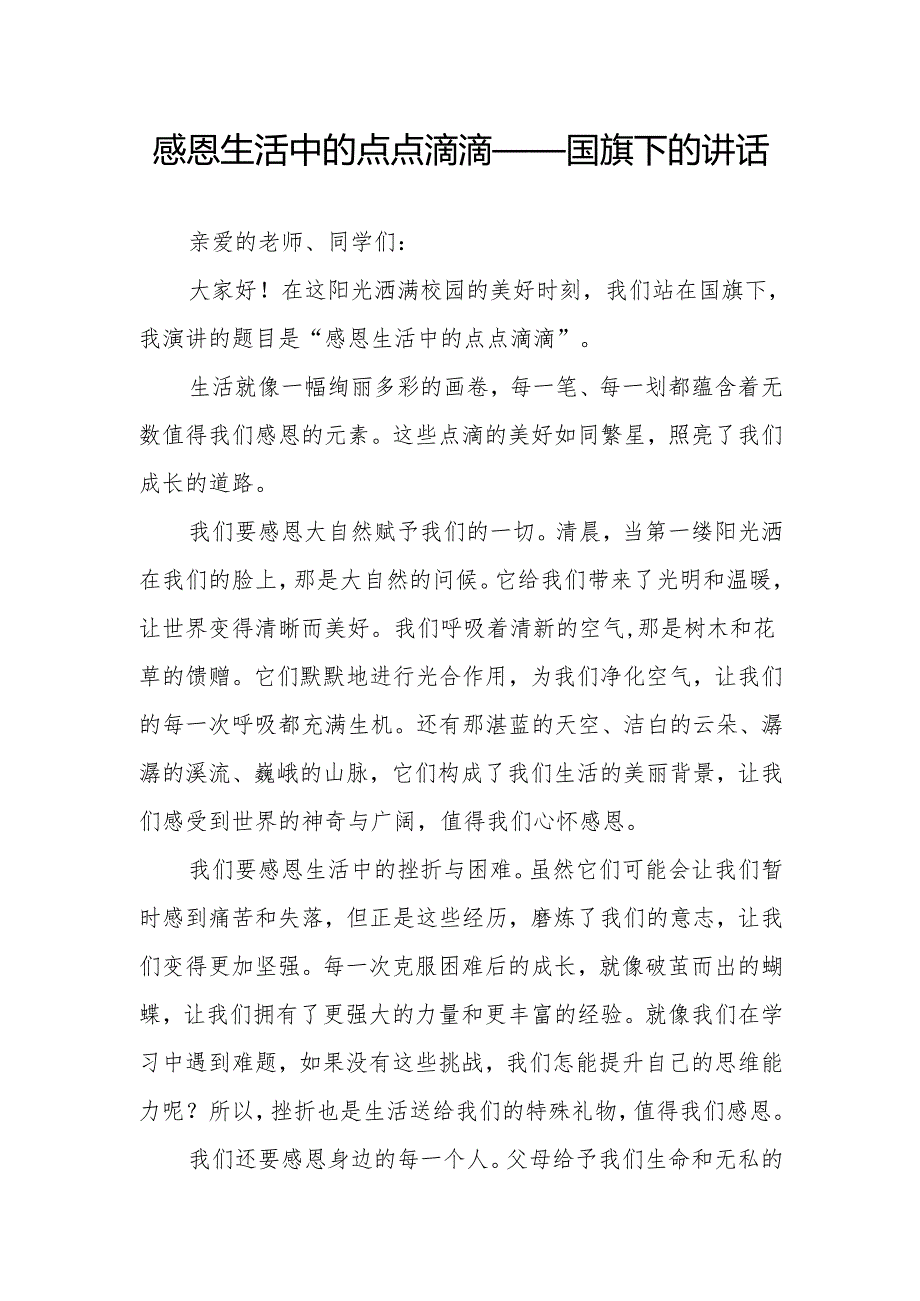 感恩生活中的点点滴滴——国旗下的讲话

亲爱的老师、同学们：

大家好！在这阳光洒满校园的美好时刻，我们站在国旗下，我演讲的题目是“感恩生活中的点点滴滴”。

生活就像一幅绚丽多彩的画卷，每一笔、每一划都蕴含着无数值得我们感恩的元素。这些点滴的美好如同繁星，照亮了我们成长的道路。

我们要感恩大自然赋予我们的一切。清晨，当第一缕阳光洒在我们的脸上，那是大自然的问候。它给我们带来了光明和温暖，让世界变得清晰而美好。我们呼吸着清新的空气,那是树木和花草的馈赠。它们默默地进行光合作用，为我们净化空气，让我们的每一次呼吸都充满生机。还有那湛蓝的天空、洁白的云朵、潺潺的溪流、巍峨的山脉，它们构成了我们生活的美丽背景，让我们感受到世界的神奇与广阔，值得我们心怀感恩。

我们要感恩生活中的挫折与困难。虽然它们可能会让我们暂时感到痛苦和失落，但正是这些经历，磨炼了我们的意志，让我们变得更加坚强。每一次克服困难后的成长，就像破茧而出的蝴蝶，让我们拥有了更强大的力量和更丰富的经验。就像我们在学习中遇到难题，如果没有这些挑战，我们怎能提升自己的思维能力呢？所以，挫折也是生活送给我们的特殊礼物，值得我们感恩。

我们还要感恩身边的每一个人。父母给予我们生命和无私的